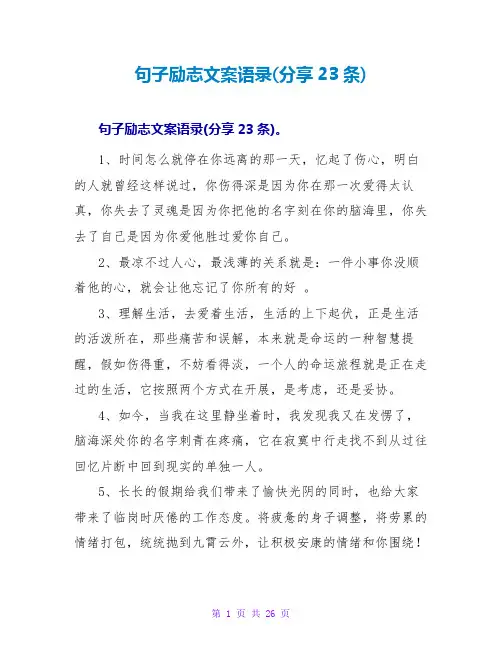 句子励志文案语录(分享 23 条)

句子励志文案语录(分享 23 条)。

1、时间怎么就停在你远离的那一天，忆起了伤心，明白的人就曾经这样说过，你伤得深是因为你在那一次爱得太认真，你失去了灵魂是因为你把他的名字刻在你的脑海里，你失去了自己是因为你爱他胜过爱你自己。

2、最凉不过人心，最浅薄的关系就是：一件小事你没顺着他的心，就会让他忘记了你所有的好 。

3、理解生活，去爱着生活，生活的上下起伏，正是生活的活泼所在，那些痛苦和误解，本来就是命运的一种智慧提醒，假如伤得重，不妨看得淡，一个人的命运旅程就是正在走过的生活，它按照两个方式在开展，是考虑，还是妥协。

4、如今，当我在这里静坐着时，我发现我又在发愣了，脑海深处你的名字刺青在疼痛，它在寂寞中行走找不到从过往回忆片断中回到现实的单独一人。

5、长长的假期给我们带来了愉快光阴的同时，也给大家带来了临岗时厌倦的工作态度。将疲惫的身子调整，将劳累的情绪打包，统统抛到九霄云外，让积极安康的情绪和你围绕！

第 1 页 共 26 页